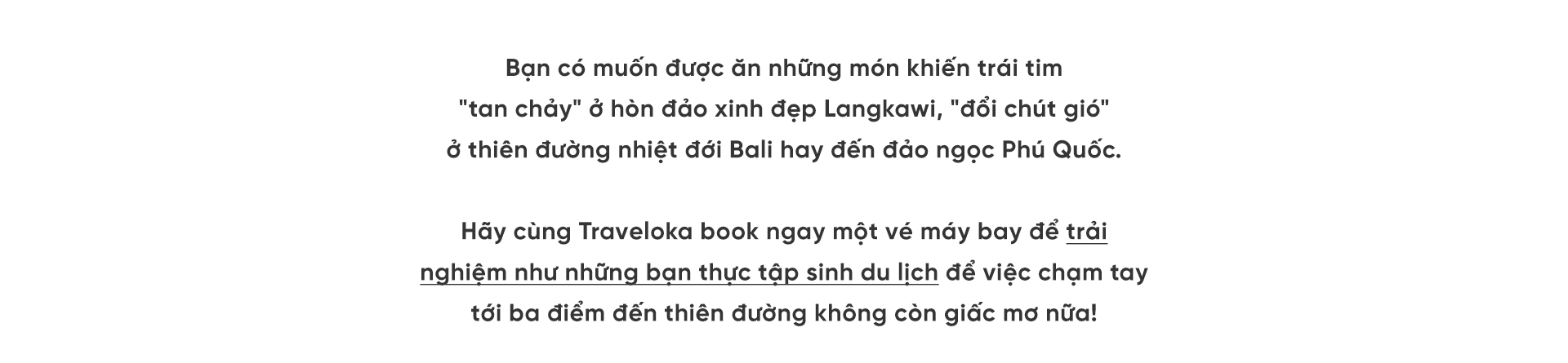 Bạn có muốn được ăn những món khiến trái tim "tan chảy" ở hòn đảo xinh đẹp Langkawi, "đổi chút gió" ở thiên đường nhiệt đới Bali hay đến đảo ngọc Phú Quốc.

Hãy cùng Traveloka book ngay một vé máy bay để trải nghiệm như những bạn thực tập sinh du lịch để việc chạm tay tới ba điểm đến thiên đường không còn giấc mơ nữa!